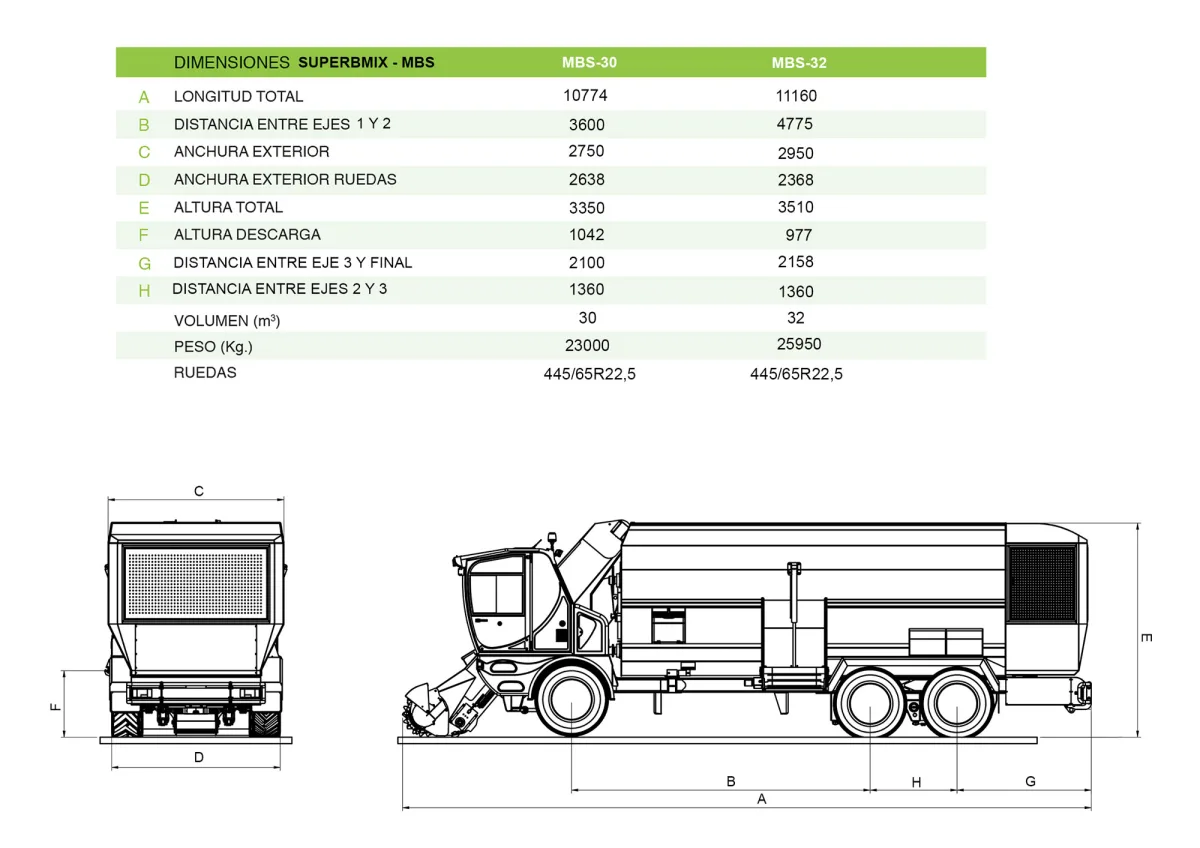 | | DIMENSIONES SUPERBMIX - MBS | MBS-30 | MBS-32 |
|---|---|---|---|
| A | LONGITUD TOTAL | 10774 | 11160 |
| B | DISTANCIA ENTRE EJES 1 Y 2 | 3600 | 4775 |
| C | ANCHURA EXTERIOR | 2750 | 2950 |
| D | ANCHURA EXTERIOR RUEDAS | 2638 | 2368 |
| E | ALTURA TOTAL | 3350 | 3510 |
| F | ALTURA DESCARGA | 1042 | 977 |
| G | DISTANCIA ENTRE EJE 3 Y FINAL | 2100 | 2158 |
| H | DISTANCIA ENTRE EJES 2 Y 3 | 1360 | 1360 |
| | VOLUMEN ($m^3$) | 30 | 32 |
| | PESO (Kg.) | 23000 | 25950 |
| | RUEDAS | 445/65R22,5 | 445/65R22,5 |

C
F
D
E
B
H
G
A